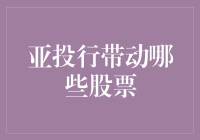 亚投行带动哪些股票